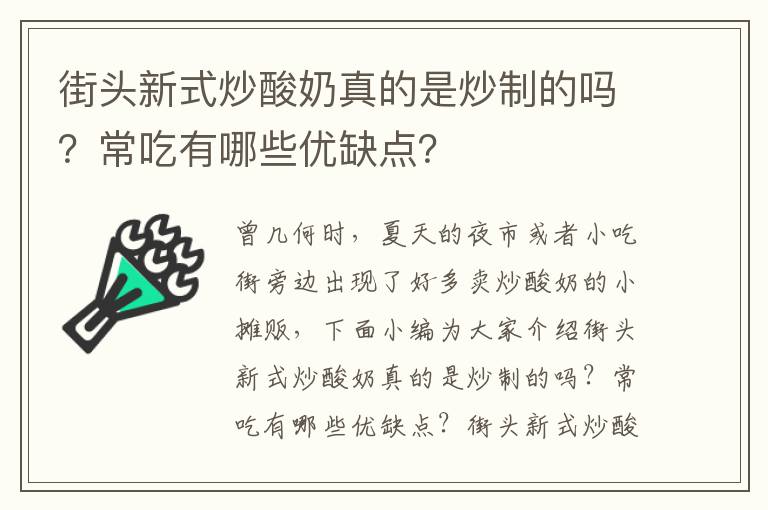 街头新式炒酸奶真的是炒制的吗？常吃有哪些优缺点？

曾几何时，夏天的夜市或者小吃街旁边出现了好多卖炒酸奶的小摊贩，下面小编为大家介绍街头新式炒酸奶真的是炒制的吗？常吃有哪些优缺点？街头新式炒酸